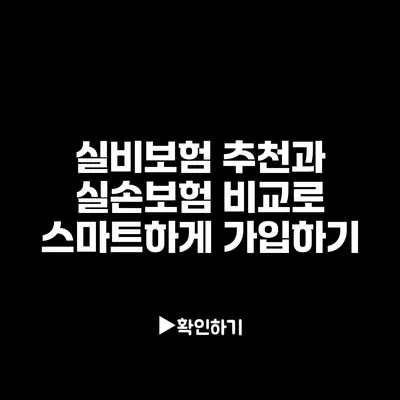 실비보험 추천과
실손보험 비교로
스마트하게 가입하기

▶확인하기